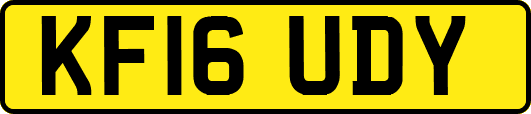 KF16 UDY